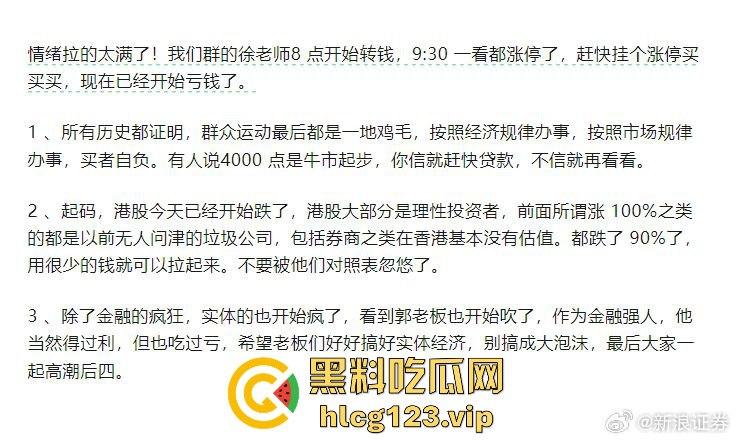 情绪拉的太满了！我们群的徐老师8 点开始转钱，9:30 一看都涨停了，赶快挂个涨停买买买，现在已经开始亏钱了。

1 、所有历史都证明，群众运动最后都是一地鸡毛，按照经济规律办事，按照市场规律办事，买者自负。有人说4000 点是牛市起步，你信就赶快贷款，不信就再看看。

2 、起码，港股今天已经开始跌了，港股大部分是理性投资者，前面所谓涨 100%之类的都是以前无人问津的垃圾公司，包括券商之类在香港基本没有估值。都跌了 90%了，用很少的钱就可以拉起来。不要被他们对照表忽悠了。

3 、除了金融的疯狂，实体的也开始疯了，看到郭老板也开始吹了，作为金融强人，他当然得过利，但也吃过亏，希望老板们好好搞好实体经济，别搞成大泡沫，最后大家一起高潮后四。

黑料吃瓜网
hlcg123.vip

@新浪证券